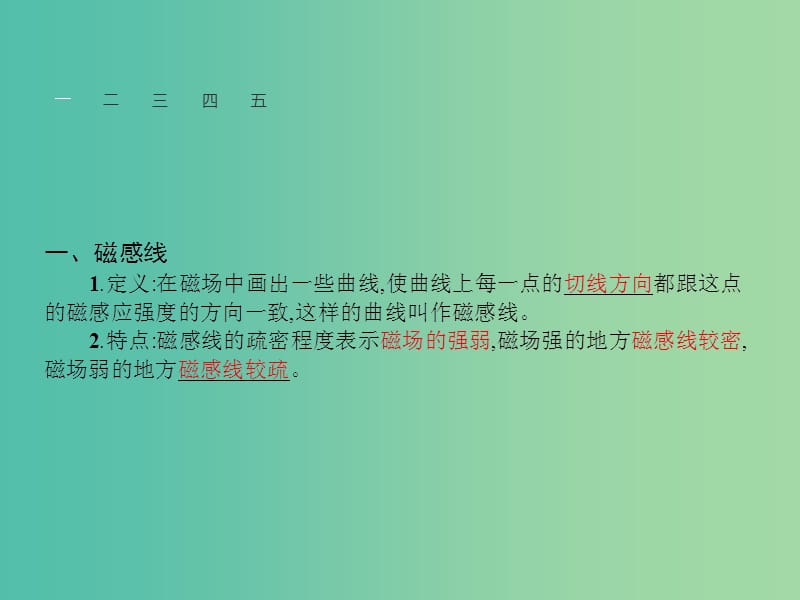 一　二　三　四　五

一、磁感线

1.定义:在磁场中画出一些曲线,使曲线上每一点的切线方向都跟这点的磁感应强度的方向一致,这样的曲线叫作磁感线。

2.特点:磁感线的疏密程度表示磁场的强弱,磁场强的地方磁感线较密,磁场弱的地方磁感线较疏。